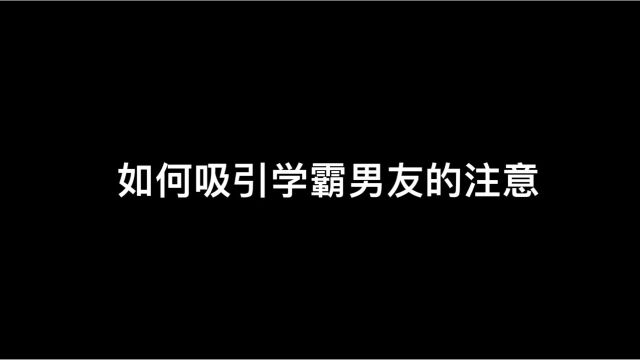 如何吸引学霸男友的注意